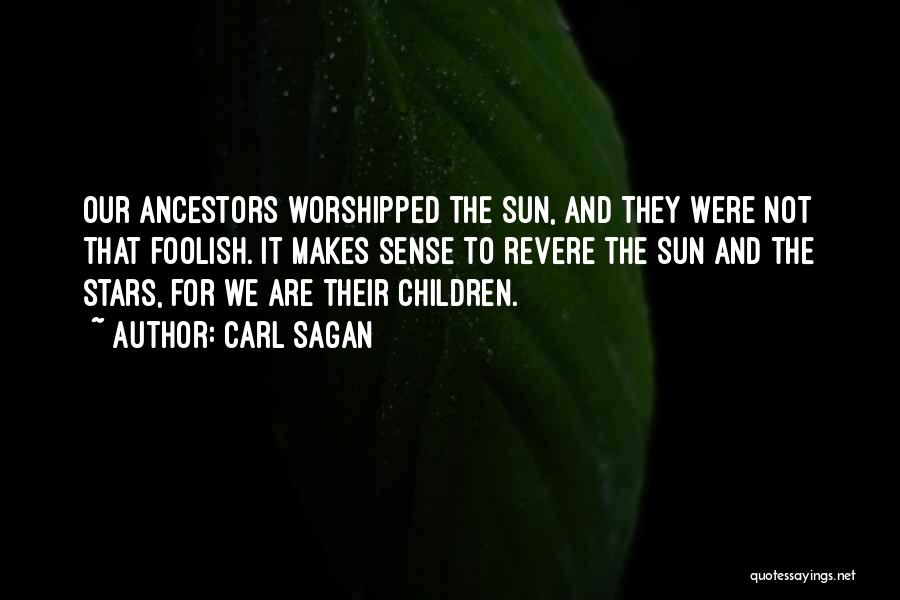 OUR ANCESTORS WORSHIPPED THE SUN, AND THEY WERE NOT THAT FOOLISH. IT MAKES SENSE TO REVERE THE SUN AND THE STARS, FOR WE ARE THEIR CHILDREN.
~ AUTHOR: CARL SAGAN

quotessayings.net